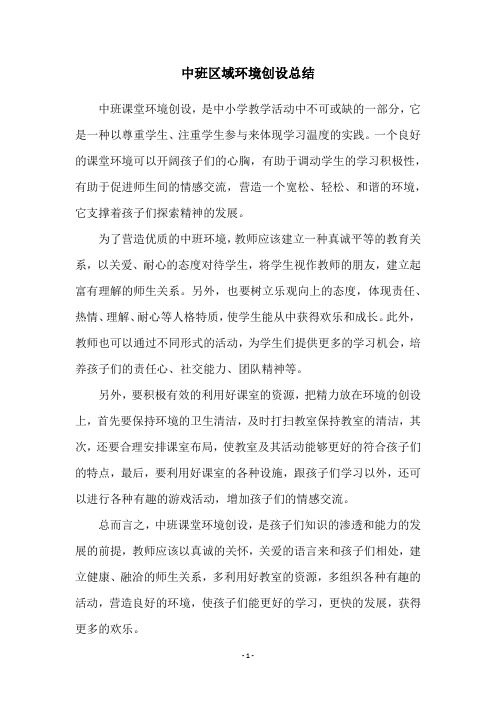 中班区域环境创设总结

中班课堂环境创设，是中小学教学活动中不可或缺的一部分，它是一种以尊重学生、注重学生参与来体现学习温度的实践。一个良好的课堂环境可以开阔孩子们的心胸，有助于调动学生的学习积极性，有助于促进师生间的情感交流，营造一个宽松、轻松、和谐的环境，它支撑着孩子们探索精神的发展。

为了营造优质的中班环境，教师应该建立一种真诚平等的教育关系，以关爱、耐心的态度对待学生，将学生视作教师的朋友，建立起富有理解的师生关系。另外，也要树立乐观向上的态度，体现责任、热情、理解、耐心等人格特质，使学生能从中获得欢乐和成长。此外，教师也可以通过不同形式的活动，为学生们提供更多的学习机会，培养孩子们的责任心、社交能力、团队精神等。

另外，要积极有效的利用好课室的资源，把精力放在环境的创设上，首先要保持环境的卫生清洁，及时打扫教室保持教室的清洁，其次，还要合理安排课室布局，使教室及其活动能够更好的符合孩子们的特点，最后，要利用好课室的各种设施，跟孩子们学习以外，还可以进行各种有趣的游戏活动，增加孩子们的情感交流。

总而言之，中班课堂环境创设，是孩子们知识的渗透和能力的发展的前提，教师应该以真诚的关怀，关爱的语言来和孩子们相处，建立健康、融洽的师生关系，多利用好教室的资源，多组织各种有趣的活动，营造良好的环境，使孩子们能更好的学习，更快的发展，获得更多的欢乐。

- 1 -